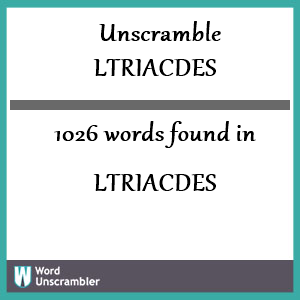 Unscramble
LTRIACDES

1026 words found in

LTRIACDES

W Word Unscrambler